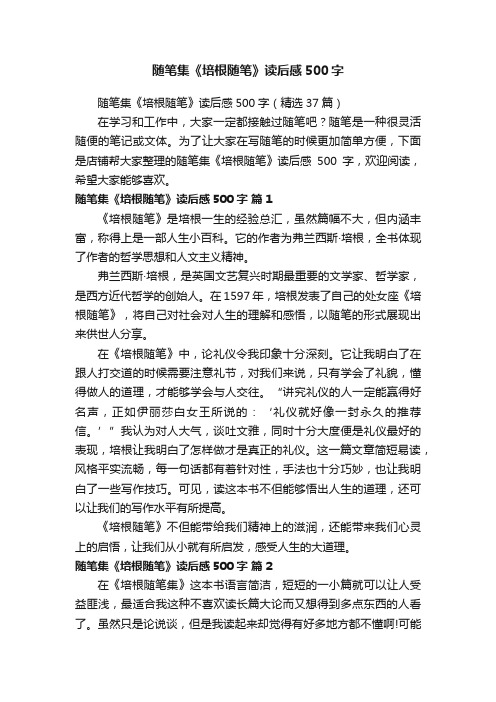 随笔集《培根随笔》读后感500字

随笔集《培根随笔》读后感500字（精选37篇）

在学习和工作中，大家一定都接触过随笔吧？随笔是一种很灵活随便的笔记或文体。为了让大家在写随笔的时候更加简单方便，下面是店铺帮大家整理的随笔集《培根随笔》读后感 500 字，欢迎阅读，希望大家能够喜欢。

随笔集《培根随笔》读后感500字 篇1

《培根随笔》是培根一生的经验总汇，虽然篇幅不大，但内涵丰富，称得上是一部人生小百科。它的作者为弗兰西斯·培根，全书体现了作者的哲学思想和人文主义精神。

弗兰西斯·培根，是英国文艺复兴时期最重要的文学家、哲学家，是西方近代哲学的创始人。在1597年，培根发表了自己的处女座《培根随笔》，将自己对社会对人生的理解和感悟，以随笔的形式展现出来供世人分享。

在《培根随笔》中，论礼仪令我印象十分深刻。它让我明白了在跟人打交道的时候需要注意礼节，对我们来说，只有学会了礼貌，懂得做人的道理，才能够学会与人交往。“讲究礼仪的人一定能赢得好名声，正如伊丽莎白女王所说的：‘礼仪就好像一封永久的推荐信。’”我认为对人大气，谈吐文雅，同时十分大度便是礼仪最好的表现，培根让我明白了怎样做才是真正的礼仪。这一篇文章简短易读，风格平实流畅，每一句话都有着针对性，手法也十分巧妙，也让我明白了一些写作技巧。可见，读这本书不但能够悟出人生的道理，还可以让我们的写作水平有所提高。

《培根随笔》不但能带给我们精神上的滋润，还能带来我们心灵上的启悟，让我们从小就有所启发，感受人生的大道理。

随笔集《培根随笔》读后感500字 篇2

在《培根随笔集》这本书语言简洁，短短的一小篇就可以让人受益匪浅，最适合我这种不喜欢读长篇大论而又想得到多点东西的人看了。虽然只是论说谈，但是我读起来却觉得有好多地方都不懂啊!可能